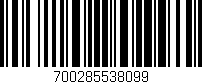 700285538099